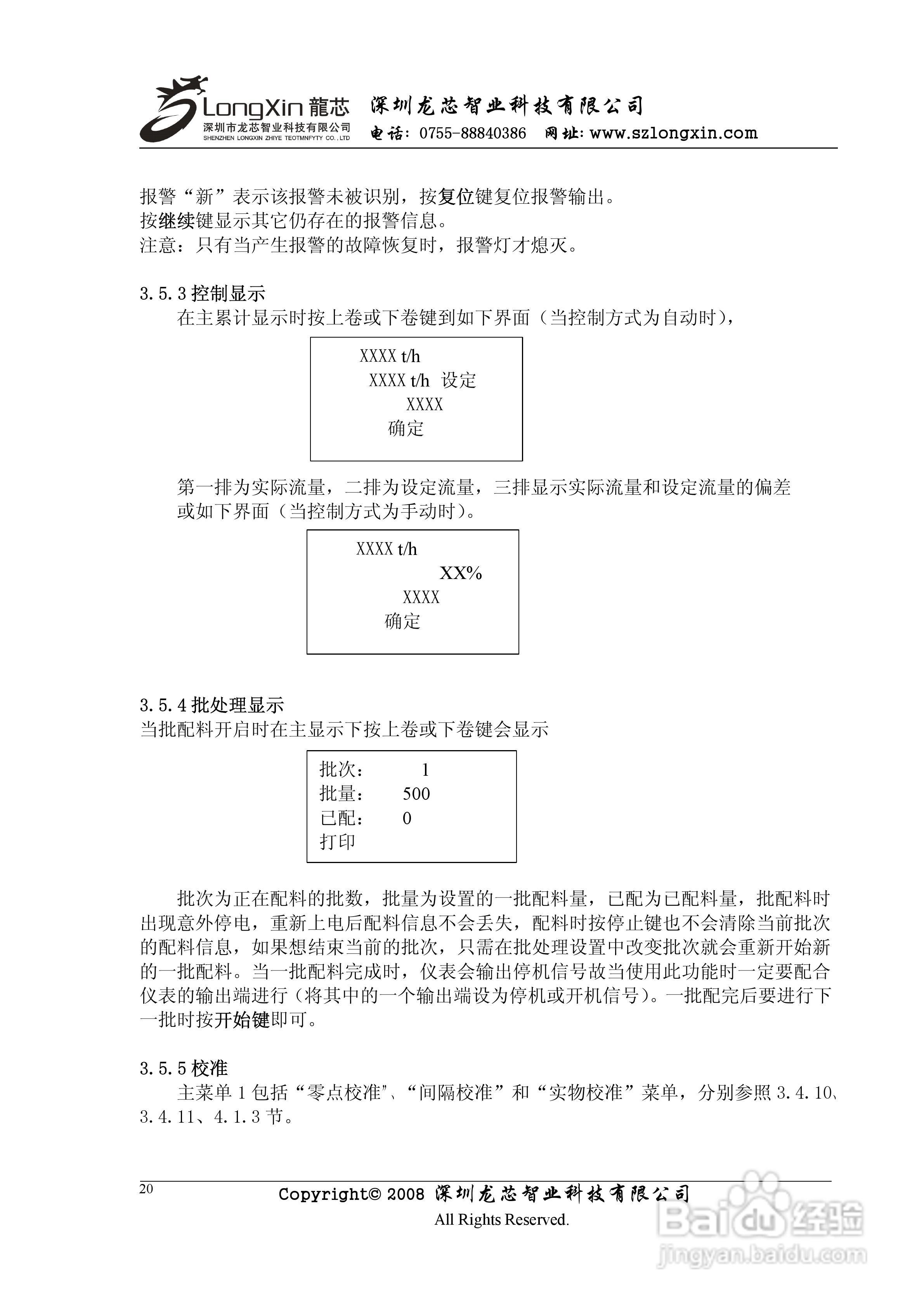 LongXin 龍芯
深圳市龙芯智业科技有限公司
SHENZHEN LONGXIN ZHIYE TEOTMNFYTY CO.,LTD
深圳龙芯智业科技有限公司
电话：0755-88840386 网址：www.szlongxin.com

报警“新”表示该报警未被识别，按复位键复位报警输出。
按继续键显示其它仍存在的报警信息。
注意：只有当产生报警的故障恢复时，报警灯才熄灭。

3.5.3 控制显示
在主累计显示时按上卷或下卷键到如下界面（当控制方式为自动时），

XXXX t/h
XXXX t/h 设定
XXXX
确定

第一排为实际流量，二排为设定流量，三排显示实际流量和设定流量的偏差
或如下界面（当控制方式为手动时）。

XXXX t/h
XX%
XXXX
确定

3.5.4 批处理显示
当批配料开启时在主显示下按上卷或下卷键会显示

批次： 1
批量： 500
已配： 0
打印

批次为正在配料的批数，批量为设置的一批配料量，已配为已配料量，批配料时出现意外停电，重新上电后配料信息不会丢失，配料时按停止键也不会清除当前批次的配料信息，如果想结束当前的批次，只需在批处理设置中改变批次就会重新开始新的一批配料。当一批配料完成时，仪表会输出停机信号故当使用此功能时一定要配合仪表的输出端进行（将其中的一个输出端设为停机或开机信号）。一批配完后要进行下一批时按开始键即可。

3.5.5 校准
主菜单 1 包括“零点校准"、“间隔校准”和“实物校准”菜单，分别参照 3.4.10、3.4.11、4.1.3 节。

20
Copyright© 2008 深圳龙芯智业科技有限公司
All Rights Reserved.

Baidu 经验
jingyan.baidu.com